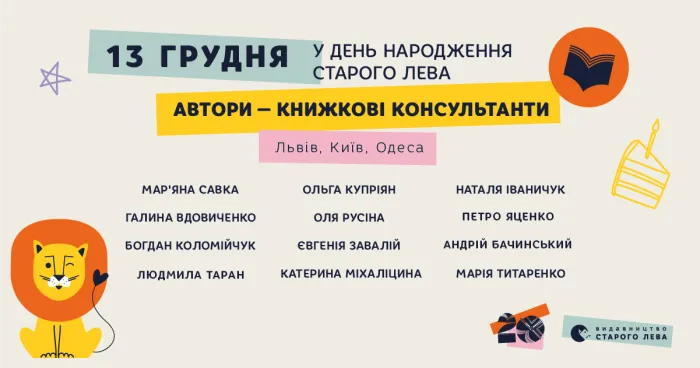 13 ГРУДНЯ

У ДЕНЬ НАРОДЖЕННЯ СТАРОГО ЛЕВА

АВТОРИ — КНИЖКОВІ КОНСУЛЬТАНТИ

Львів, Київ, Одеса

МАР'ЯНА САВКА
ГАЛИНА ВДОВИЧЕНКО
БОГДАН КОЛОМІЙЧУК
ЛЮДМИЛА ТАРАН

ОЛЬГА КУПРІЯН
ОЛЯ РУСІНА
ЄВГЕНІЯ ЗАВАЛІЙ
КАТЕРИНА МІХАЛІЦИНА

НАТАЛЯ ІВАНИЧУК
ПЕТРО ЯЦЕНКО
АНДРІЙ БАЧИНСЬКИЙ
МАРІЯ ТИТАРЕНКО

20

ВИДАВНИЦТВО СТАРОГО ЛЕВА